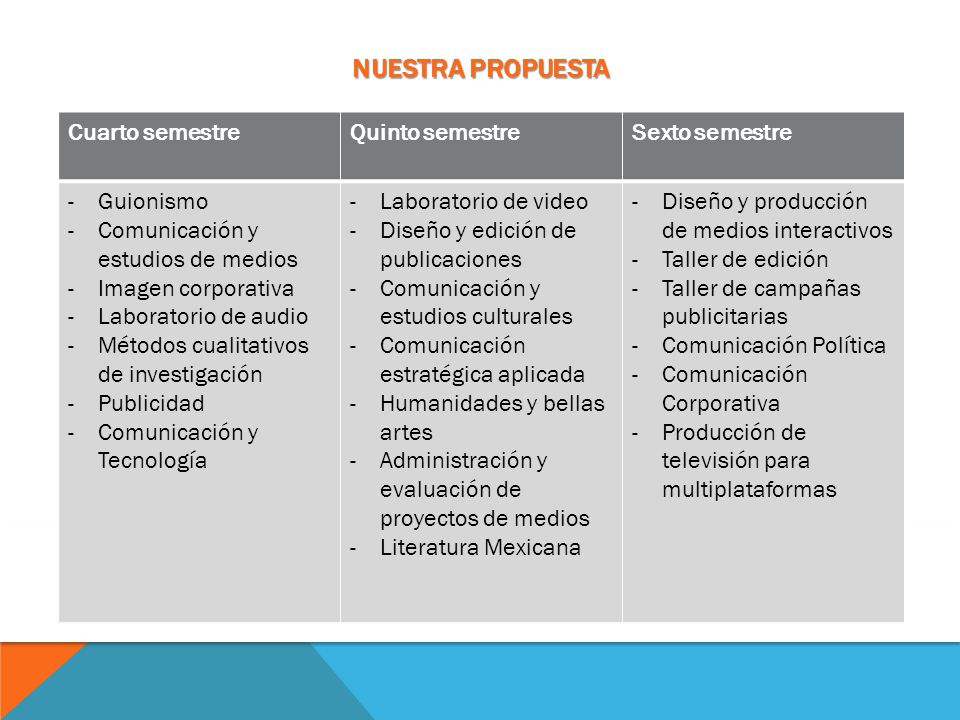 NUESTRA PROPUESTA

| Cuarto semestre | Quinto semestre | Sexto semestre |
|---|---|---|
| - Guionismo<br>- Comunicación y estudios de medios<br>- Imagen corporativa<br>- Laboratorio de audio<br>- Métodos cualitativos de investigación<br>- Publicidad<br>- Comunicación y Tecnología | - Laboratorio de video<br>- Diseño y edición de publicaciones<br>- Comunicación y estudios culturales<br>- Comunicación estratégica aplicada<br>- Humanidades y bellas artes<br>- Administración y evaluación de proyectos de medios<br>- Literatura Mexicana | - Diseño y producción de medios interactivos<br>- Taller de edición<br>- Taller de campañas publicitarias<br>- Comunicación Política<br>- Comunicación Corporativa<br>- Producción de televisión para multiplataformas |